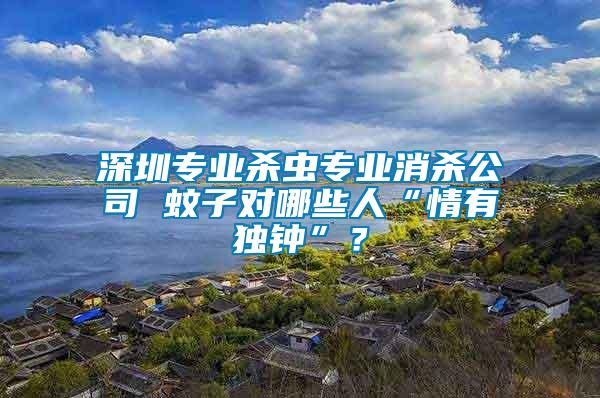 深圳专业杀虫专业消杀公司 蚊子对哪些人“情有独钟”？